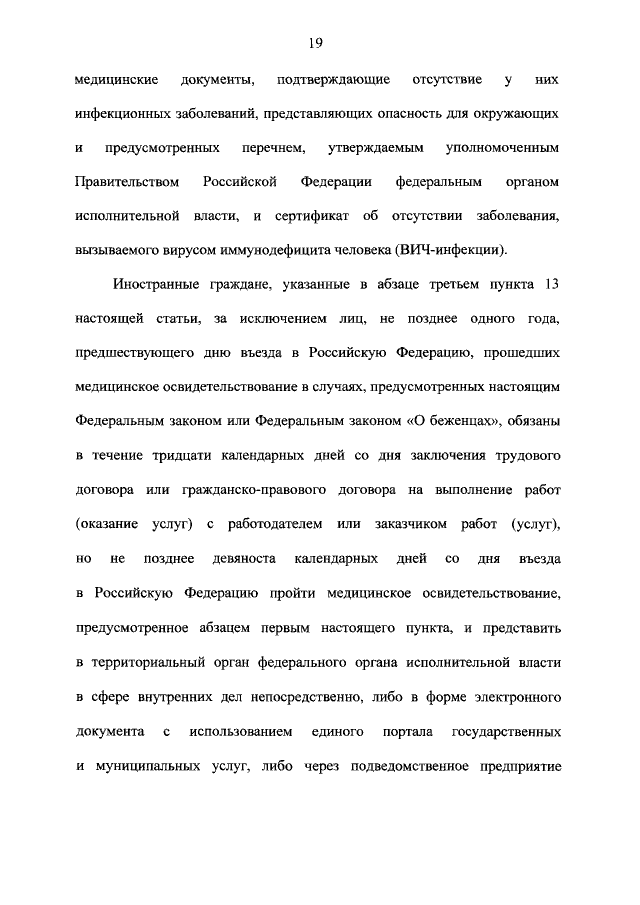 19

медицинские документы, подтверждающие отсутствие у них инфекционных заболеваний, представляющих опасность для окружающих и предусмотренных перечнем, утверждаемым уполномоченным Правительством Российской Федерации федеральным органом исполнительной власти, и сертификат об отсутствии заболевания, вызываемого вирусом иммунодефицита человека (ВИЧ-инфекции).

Иностранные граждане, указанные в абзаце третьем пункта 13 настоящей статьи, за исключением лиц, не позднее одного года, предшествующего дню въезда в Российскую Федерацию, прошедших медицинское освидетельствование в случаях, предусмотренных настоящим Федеральным законом или Федеральным законом «О беженцах», обязаны в течение тридцати календарных дней со дня заключения трудового договора или гражданско-правового договора на выполнение работ (оказание услуг) с работодателем или заказчиком работ (услуг), но не позднее девяноста календарных дней со дня въезда в Российскую Федерацию пройти медицинское освидетельствование, предусмотренное абзацем первым настоящего пункта, и представить в территориальный орган федерального органа исполнительной власти в сфере внутренних дел непосредственно, либо в форме электронного документа с использованием единого портала государственных и муниципальных услуг, либо через подведомственное предприятие